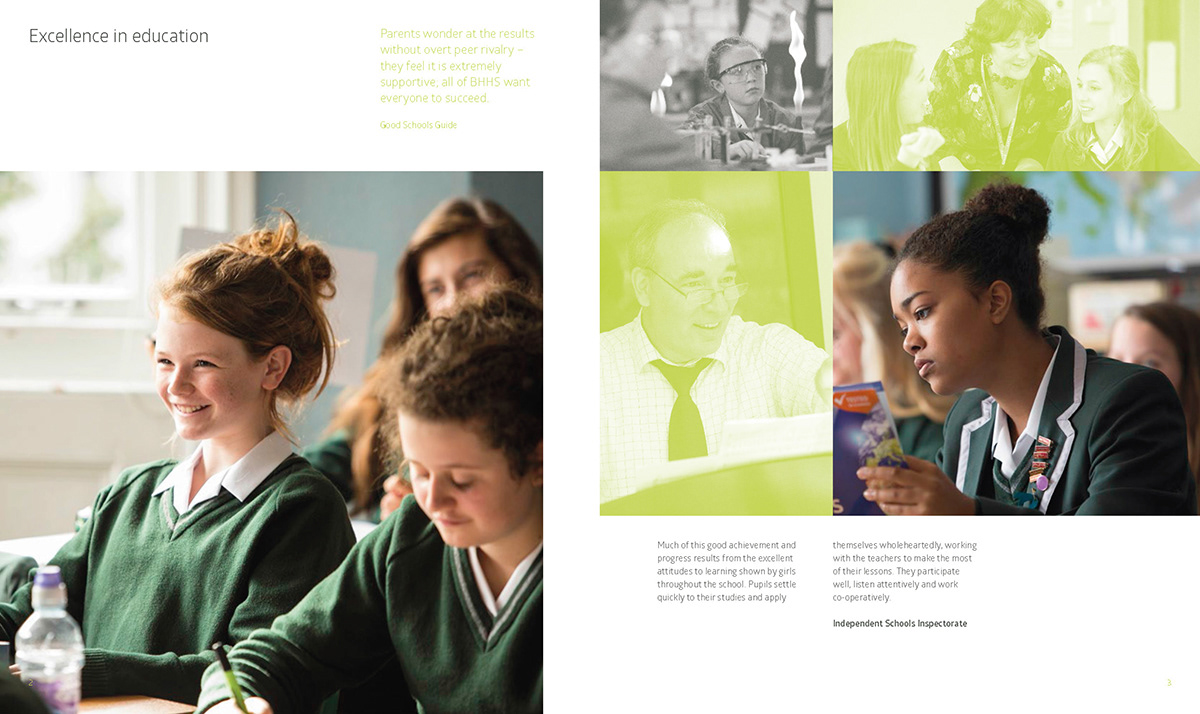 Excellence in education

Parents wonder at the results without overt peer rivalry – they feel it is extremely supportive, all of BHHS want everyone to succeed.

Good Schools Guide

Much of this good achievement and progress results from the excellent attitudes to learning shown by girls throughout the school. Pupils settle quickly to their studies and apply themselves wholeheartedly, working with the teachers to make the most of their lessons. They participate well, listen attentively and work co-operatively.

Independent Schools Inspectorate

2

3